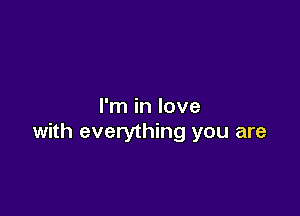 I'm in love
with everything you are